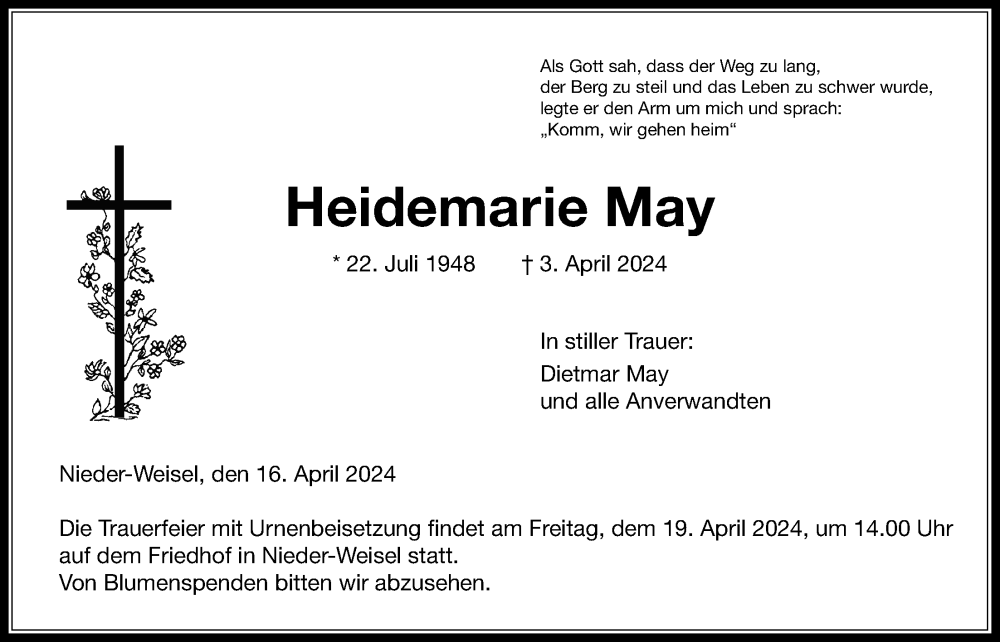 Als Gott sah, dass der Weg zu lang,
der Berg zu steil und das Leben zu schwer wurde,
legte er den Arm um mich und sprach:
„Komm, wir gehen heim“

Heidemarie May

* 22. Juli 1948 † 3. April 2024

In stiller Trauer:
Dietmar May
und alle Anverwandten

Nieder-Weisel, den 16. April 2024

Die Trauerfeier mit Urnenbeisetzung findet am Freitag, dem 19. April 2024, um 14.00 Uhr auf dem Friedhof in Nieder-Weisel statt.
Von Blumenspenden bitten wir abzusehen.